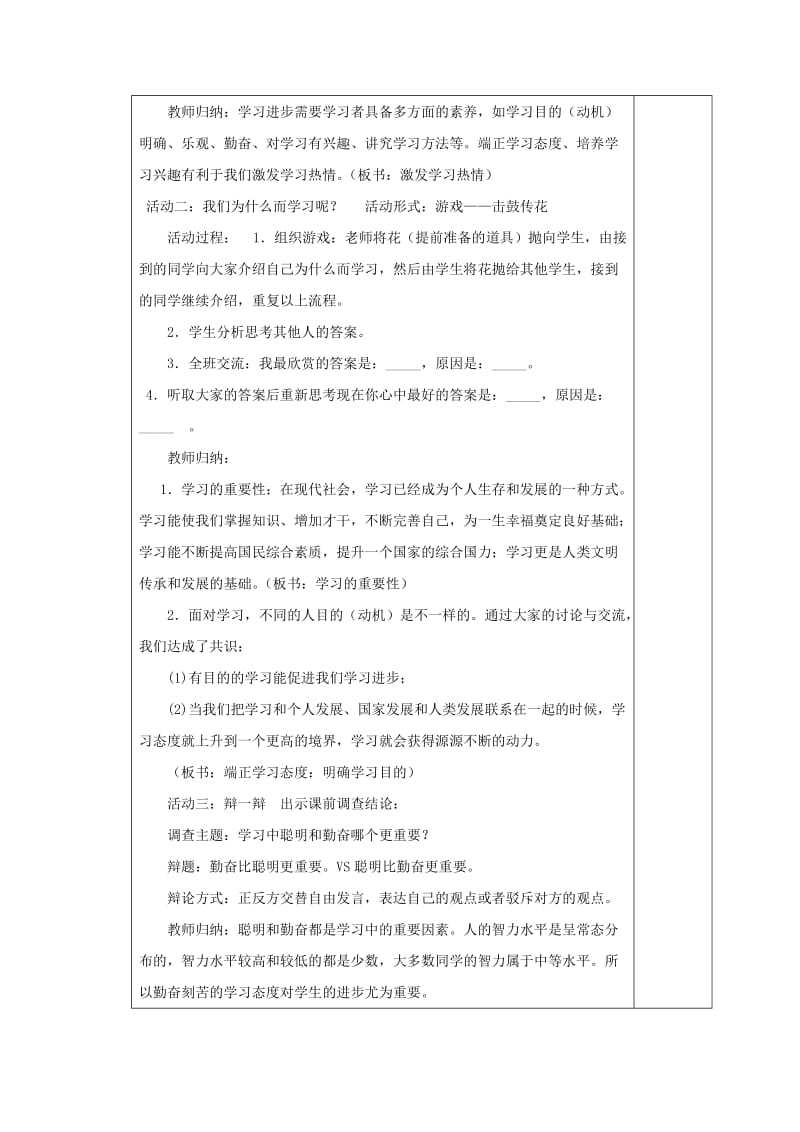 教师归纳：学习进步需要学习者具备多方面的素养，如学习目的（动机）明确、乐观、勤奋、对学习有兴趣、讲究学习方法等。端正学习态度、培养学习兴趣有利于我们激发学习热情。（板书：激发学习热情）

活动二：我们为什么而学习呢？　活动形式：游戏——击鼓传花

活动过程：　1．组织游戏：老师将花（提前准备的道具）抛向学生，由接到的同学向大家介绍自己为什么而学习，然后由学生将花抛给其他学生，接到的同学继续介绍，重复以上流程。

2．学生分析思考其他人的答案。

3．全班交流：我最欣赏的答案是：_____，原因是：_____。

4．听取大家的答案后重新思考现在你心中最好的答案是：_____，原因是：_____　。

教师归纳：

1．学习的重要性：在现代社会，学习已经成为个人生存和发展的一种方式。学习能使我们掌握知识、增加才干，不断完善自己，为一生幸福奠定良好基础；学习能不断提高国民综合素质，提升一个国家的综合国力；学习更是人类文明传承和发展的基础。（板书：学习的重要性）

2．面对学习，不同的人目的（动机）是不一样的。通过大家的讨论与交流，我们达成了共识：

⑴有目的的学习能促进我们学习进步；

⑵当我们把学习和个人发展、国家发展和人类发展联系在一起的时候，学习态度就上升到一个更高的境界，学习就会获得源源不断的动力。

（板书：端正学习态度：明确学习目的）

活动三：辩一辩　出示课前调查结论：

调查主题：学习中聪明和勤奋哪个更重要？

辩题：勤奋比聪明更重要。VS 聪明比勤奋更重要。

辩论方式：正反方交替自由发言，表达自己的观点或者驳斥对方的观点。

教师归纳：聪明和勤奋都是学习中的重要因素。人的智力水平是呈常态分布的，智力水平较高和较低的都是少数，大多数同学的智力属于中等水平。所以勤奋刻苦的学习态度对学生的进步尤为重要。